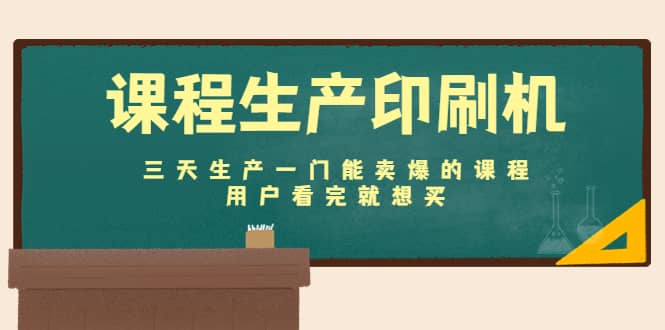 课程生产印刷机

三天生产一门能卖爆的课程
用户看完就想买